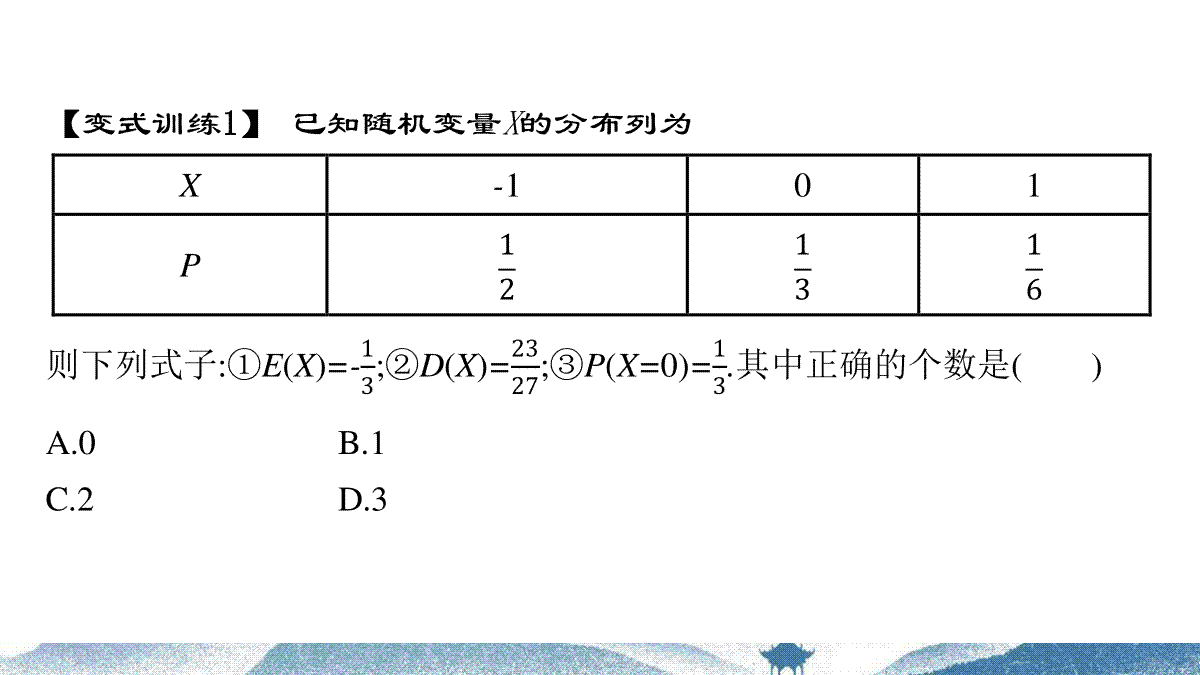 【变式训练1】 已知随机变量X的分布列为

| X | -1 | 0 | 1 |
|---|---|---|---|
| P | $\frac{1}{2}$ | $\frac{1}{3}$ | $\frac{1}{6}$ |

则下列式子:①$E(X)=-\frac{1}{3}$;②$D(X)=\frac{23}{27}$;③$P(X=0)=\frac{1}{3}$.其中正确的个数是(　　)

A.0 B.1

C.2 D.3